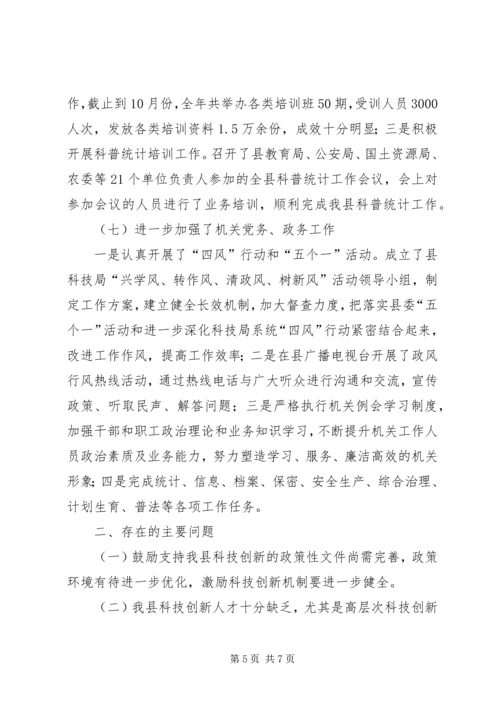 作，截止到10月份，全年共举办各类培训班50期，受训人员3000人次，发放各类培训资料1.5万余份，成效十分明显；三是积极开展科普统计培训工作。召开了县教育局、公安局、国土资源局、农委等21个单位负责人参加的全县科普统计工作会议，会上对参加会议的人员进行了业务培训，顺利完成我县科普统计工作。

（七）进一步加强了机关党务、政务工作

一是认真开展了“四风”行动和“五个一”活动。成立了县科技局“兴学风、转作风、清政风、树新风”活动领导小组，制定工作方案，建立健全长效机制，加大督查力度，把落实县委“五个一”活动和进一步深化科技局系统“四风”行动紧密结合起来，改进工作作风，提高工作效率；二是在县广播电视台开展了政风行风热线活动，通过热线电话与广大听众进行沟通和交流，宣传政策、听取民声、解答问题；三是严格执行机关例会学习制度，加强干部和职工政治理论和业务知识学习，不断提升机关工作人员政治素质及业务能力，努力塑造学习、服务、廉洁高效的机关形象；四是完成统计、信息、档案、保密、安全生产、综合治理、计划生育、普法等各项工作任务。

二、存在的主要问题

（一）鼓励支持我县科技创新的政策性文件尚需完善，政策环境有待进一步优化，激励科技创新机制要进一步健全。

（二）我县科技创新人才十分缺乏，尤其是高层次科技创新

第5页 共7页